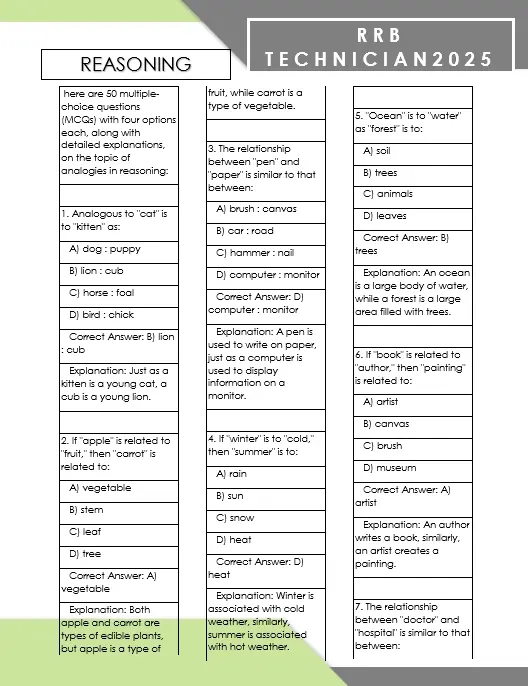 RRB TECHNICIAN2025

REASONING

here are 50 multiple-choice questions (MCQs) with four options each, along with detailed explanations, on the topic of analogies in reasoning:

1. Analogous to "cat" is to "kitten" as:

A) dog : puppy

B) lion : cub

C) horse : foal

D) bird : chick

Correct Answer: B) lion : cub

Explanation: Just as a kitten is a young cat, a cub is a young lion.

2. If "apple" is related to "fruit," then "carrot" is related to:

A) vegetable

B) stem

C) leaf

D) tree

Correct Answer: A) vegetable

Explanation: Both apple and carrot are types of edible plants, but apple is a type of fruit, while carrot is a type of vegetable.

3. The relationship between "pen" and "paper" is similar to that between:

A) brush : canvas

B) car : road

C) hammer : nail

D) computer : monitor

Correct Answer: D) computer : monitor

Explanation: A pen is used to write on paper, just as a computer is used to display information on a monitor.

4. If "winter" is to "cold," then "summer" is to:

A) rain

B) sun

C) snow

D) heat

Correct Answer: D) heat

Explanation: Winter is associated with cold weather, similarly, summer is associated with hot weather.

5. "Ocean" is to "water" as "forest" is to:

A) soil

B) trees

C) animals

D) leaves

Correct Answer: B) trees

Explanation: An ocean is a large body of water, while a forest is a large area filled with trees.

6. If "book" is related to "author," then "painting" is related to:

A) artist

B) canvas

C) brush

D) museum

Correct Answer: A) artist

Explanation: An author writes a book, similarly, an artist creates a painting.

7. The relationship between "doctor" and "hospital" is similar to that between: